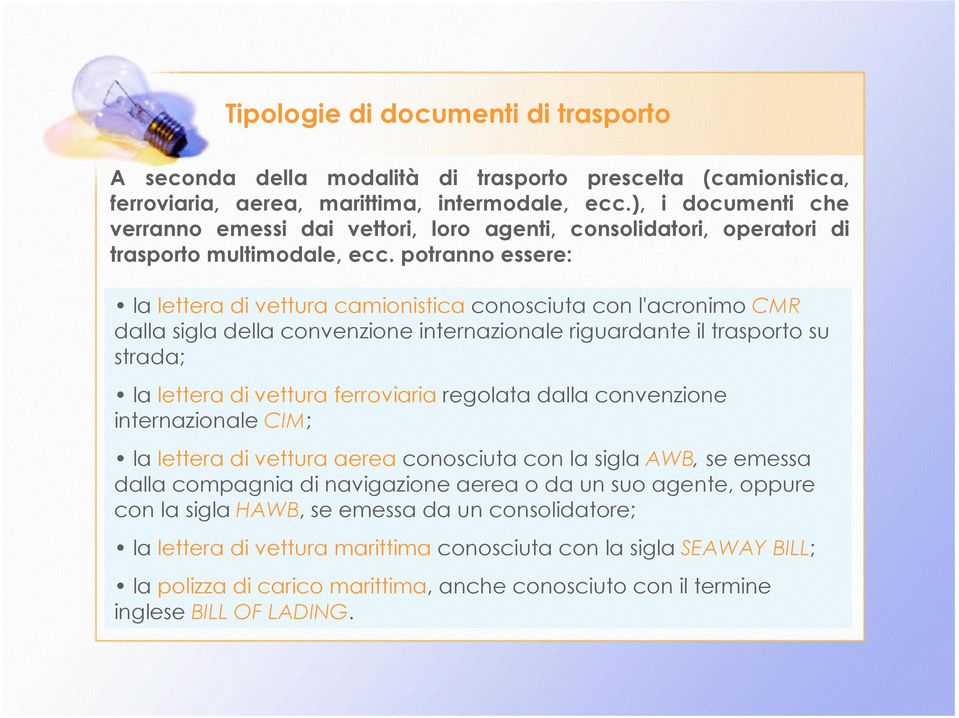 Tipologie di documenti di trasporto

A seconda della modalità di trasporto prescelta (camionistica, ferroviaria, aerea, marittima, intermodale, ecc.), i documenti che verranno emessi dai vettori, loro agenti, consolidatori, operatori di trasporto multimodale, ecc. potranno essere:

• la lettera di vettura camionistica conosciuta con l'acronimo CMR dalla sigla della convenzione internazionale riguardante il trasporto su strada;

• la lettera di vettura ferroviaria regolata dalla convenzione internazionale CIM;

• la lettera di vettura aerea conosciuta con la sigla AWB, se emessa dalla compagnia di navigazione aerea o da un suo agente, oppure con la sigla HAWB, se emessa da un consolidatore;

• la lettera di vettura marittima conosciuta con la sigla SEAWAY BILL;

• la polizza di carico marittima, anche conosciuto con il termine inglese BILL OF LADING.